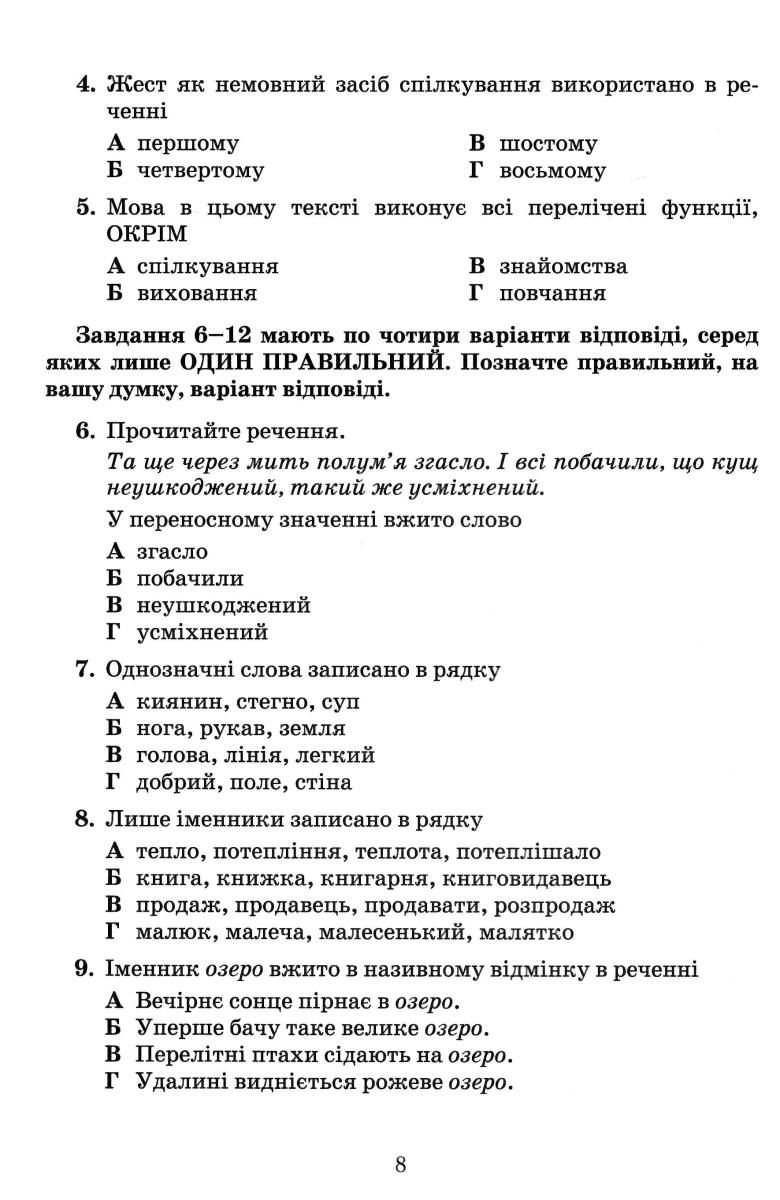 4. Жест як немовний засіб спілкування використано в реченні

А першому
Б четвертому
В шостому
Г восьмому

5. Мова в цьому тексті виконує всі перелічені функції, ОКРІМ

А спілкування
Б виховання
В знайомства
Г повчання

Завдання 6–12 мають по чотири варіанти відповіді, серед яких лише ОДИН ПРАВИЛЬНИЙ. Позначте правильний, на вашу думку, варіант відповіді.

6. Прочитайте речення.
Та ще через мить полум'я згасло. І всі побачили, що кущ неушкоджений, такий же усміхнений.
У переносному значенні вжито слово
А згасло
Б побачили
В неушкоджений
Г усміхнений

7. Однозначні слова записано в рядку
А киянин, стегно, суп
Б нога, рукав, земля
В голова, лінія, легкий
Г добрий, поле, стіна

8. Лише іменники записано в рядку
А тепло, потепління, теплота, потеплішало
Б книга, книжка, книгарня, книговидавець
В продаж, продавець, продавати, розпродаж
Г малюк, малеча, малесенький, малятко

9. Іменник озеро вжито в називному відмінку в реченні
А Вечірнє сонце пірнає в озеро.
Б Уперше бачу таке велике озеро.
В Перелітні птахи сідають на озеро.
Г Удалині видніється рожеве озеро.

8